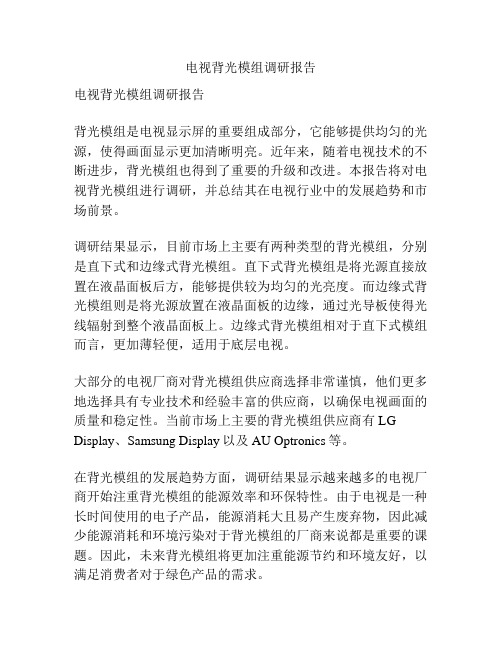 电视背光模组调研报告

电视背光模组调研报告

背光模组是电视显示屏的重要组成部分，它能够提供均匀的光源，使得画面显示更加清晰明亮。近年来，随着电视技术的不断进步，背光模组也得到了重要的升级和改进。本报告将对电视背光模组进行调研，并总结其在电视行业中的发展趋势和市场前景。

调研结果显示，目前市场上主要有两种类型的背光模组，分别是直下式和边缘式背光模组。直下式背光模组是将光源直接放置在液晶面板后方，能够提供较为均匀的光亮度。而边缘式背光模组则是将光源放置在液晶面板的边缘，通过光导板使得光线辐射到整个液晶面板上。边缘式背光模组相对于直下式模组而言，更加薄轻便，适用于底层电视。

大部分的电视厂商对背光模组供应商选择非常谨慎，他们更多地选择具有专业技术和经验丰富的供应商，以确保电视画面的质量和稳定性。当前市场上主要的背光模组供应商有 LG Display、Samsung Display 以及 AU Optronics 等。

在背光模组的发展趋势方面，调研结果显示越来越多的电视厂商开始注重背光模组的能源效率和环保特性。由于电视是一种长时间使用的电子产品，能源消耗大且易产生废弃物，因此减少能源消耗和环境污染对于背光模组的厂商来说都是重要的课题。因此，未来背光模组将更加注重能源节约和环境友好，以满足消费者对于绿色产品的需求。